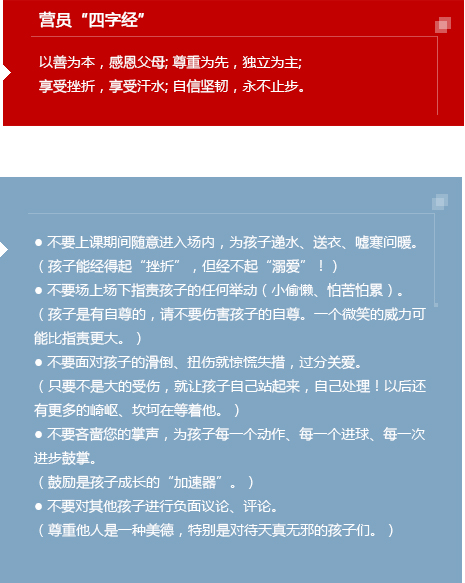 营员“四字经”

以善为本，感恩父母;尊重为先，独立为主;
享受挫折，享受汗水;自信坚韧，永不止步。

• 不要上课期间随意进入场内，为孩子递水、送衣、嘘寒问暖。
（孩子能经得起“挫折”，但经不起“溺爱”！）
• 不要场上场下指责孩子的任何举动（小偷懒、怕苦怕累）。
（孩子是有自尊的，请不要伤害孩子的自尊。一个微笑的威力可能比指责更大。）
• 不要面对孩子的滑倒、扭伤就惊慌失措，过分关爱。
（只要不是大的受伤，就让孩子自己站起来，自己处理！以后还有更多的崎岖、坎坷在等着他。）
• 不要吝啬您的掌声，为孩子每一个动作、每一个进球、每一次进步鼓掌。
（鼓励是孩子成长的“加速器”。）
• 不要对其他孩子进行负面议论、评论。
（尊重他人是一种美德，特别是对待天真无邪的孩子们。）